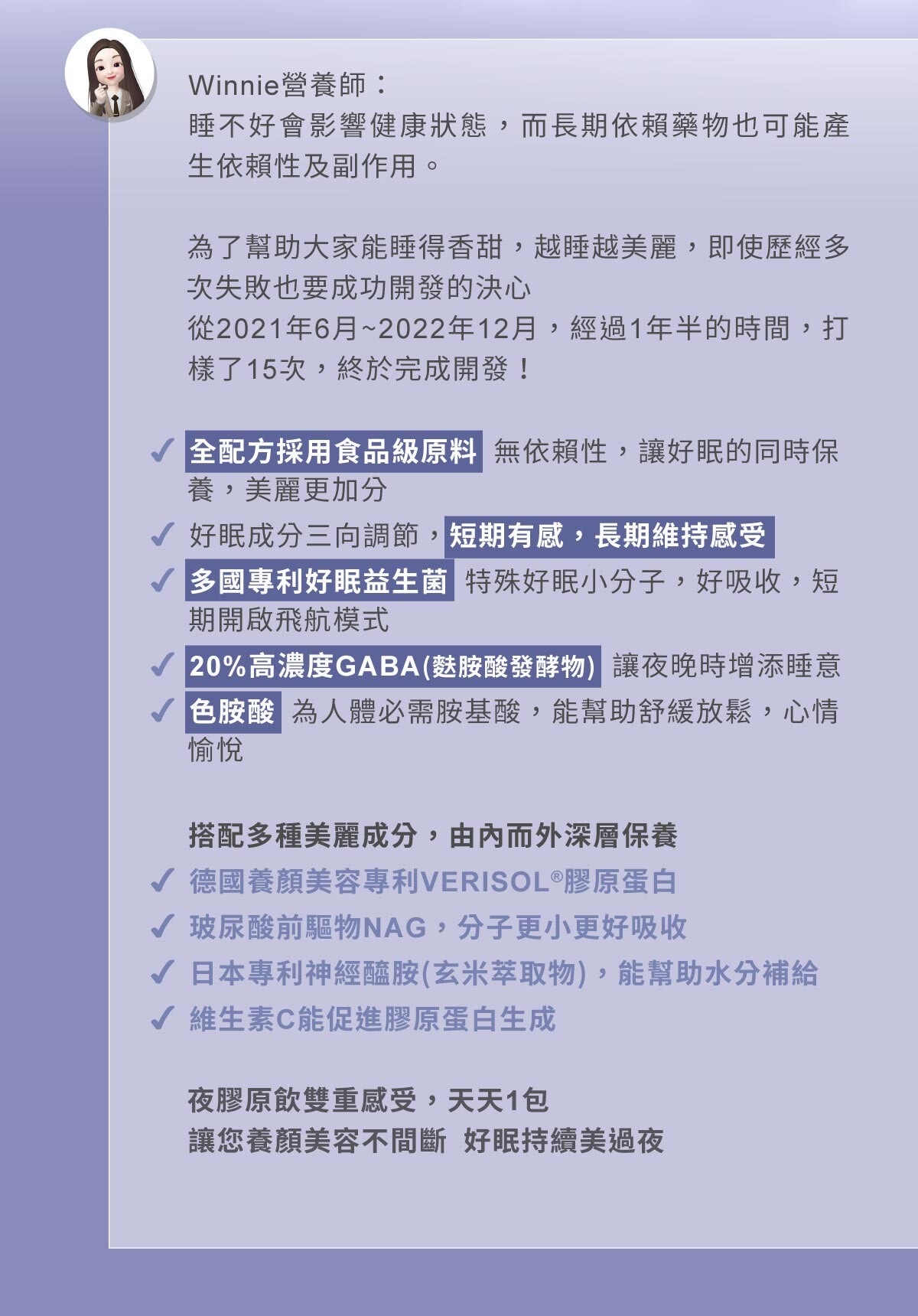 Winnie營養師：
睡不好會影響健康狀態，而長期依賴藥物也可能產生依賴性及副作用。

為了幫助大家能睡得香甜，越睡越美麗，即使歷經多次失敗也要成功開發的決心
從2021年6月~2022年12月，經過1年半的時間，打樣了15次，終於完成開發！

✓ 全配方採用食品級原料 無依賴性，讓好眠的同時保養，美麗更加分
✓ 好眠成分三向調節，短期有感，長期維持感受
✓ 多國專利好眠益生菌 特殊好眠小分子，好吸收，短期開啟飛航模式
✓ 20%高濃度GABA(麩胺酸發酵物) 讓夜晚時增添睡意
✓ 色胺酸 為人體必需胺基酸，能幫助舒緩放鬆，心情愉悅

搭配多種美麗成分，由內而外深層保養
✓ 德國養顏美容專利VERISOL®膠原蛋白
✓ 玻尿酸前驅物NAG，分子更小更好吸收
✓ 日本專利神經醯胺(玄米萃取物)，能幫助水分補給
✓ 維生素C能促進膠原蛋白生成

夜膠原飲雙重感受，天天1包
讓您養顏美容不間斷 好眠持續美過夜